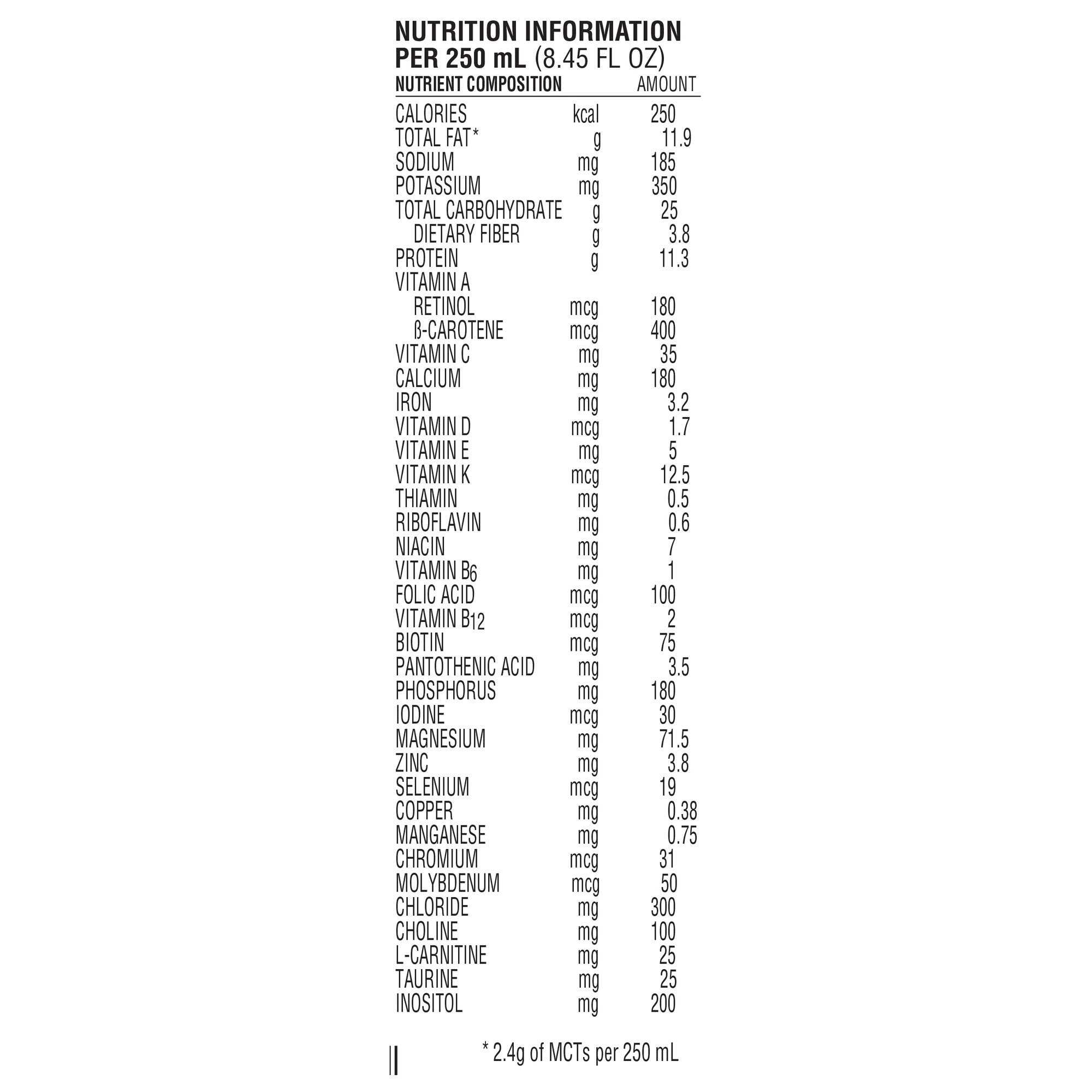 NUTRITION INFORMATION
PER 250 mL (8.45 FL OZ)

| NUTRIENT COMPOSITION | | AMOUNT |
|---|---|---|
| CALORIES | kcal | 250 |
| TOTAL FAT* | g | 11.9 |
| SODIUM | mg | 185 |
| POTASSIUM | mg | 350 |
| TOTAL CARBOHYDRATE | g | 25 |
| DIETARY FIBER | g | 3.8 |
| PROTEIN | g | 11.3 |
| VITAMIN A | | |
| RETINOL | mcg | 180 |
| ß-CAROTENE | mcg | 400 |
| VITAMIN C | mg | 35 |
| CALCIUM | mg | 180 |
| IRON | mg | 3.2 |
| VITAMIN D | mcg | 1.7 |
| VITAMIN E | mg | 5 |
| VITAMIN K | mcg | 12.5 |
| THIAMIN | mg | 0.5 |
| RIBOFLAVIN | mg | 0.6 |
| NIACIN | mg | 7 |
| VITAMIN $B_6$ | mg | 1 |
| FOLIC ACID | mcg | 100 |
| VITAMIN $B_{12}$ | mcg | 2 |
| BIOTIN | mcg | 75 |
| PANTOTHENIC ACID | mg | 3.5 |
| PHOSPHORUS | mg | 180 |
| IODINE | mcg | 30 |
| MAGNESIUM | mg | 71.5 |
| ZINC | mg | 3.8 |
| SELENIUM | mcg | 19 |
| COPPER | mg | 0.38 |
| MANGANESE | mg | 0.75 |
| CHROMIUM | mcg | 31 |
| MOLYBDENUM | mcg | 50 |
| CHLORIDE | mg | 300 |
| CHOLINE | mg | 100 |
| L-CARNITINE | mg | 25 |
| TAURINE | mg | 25 |
| INOSITOL | mg | 200 |

* 2.4g of MCTs per 250 mL